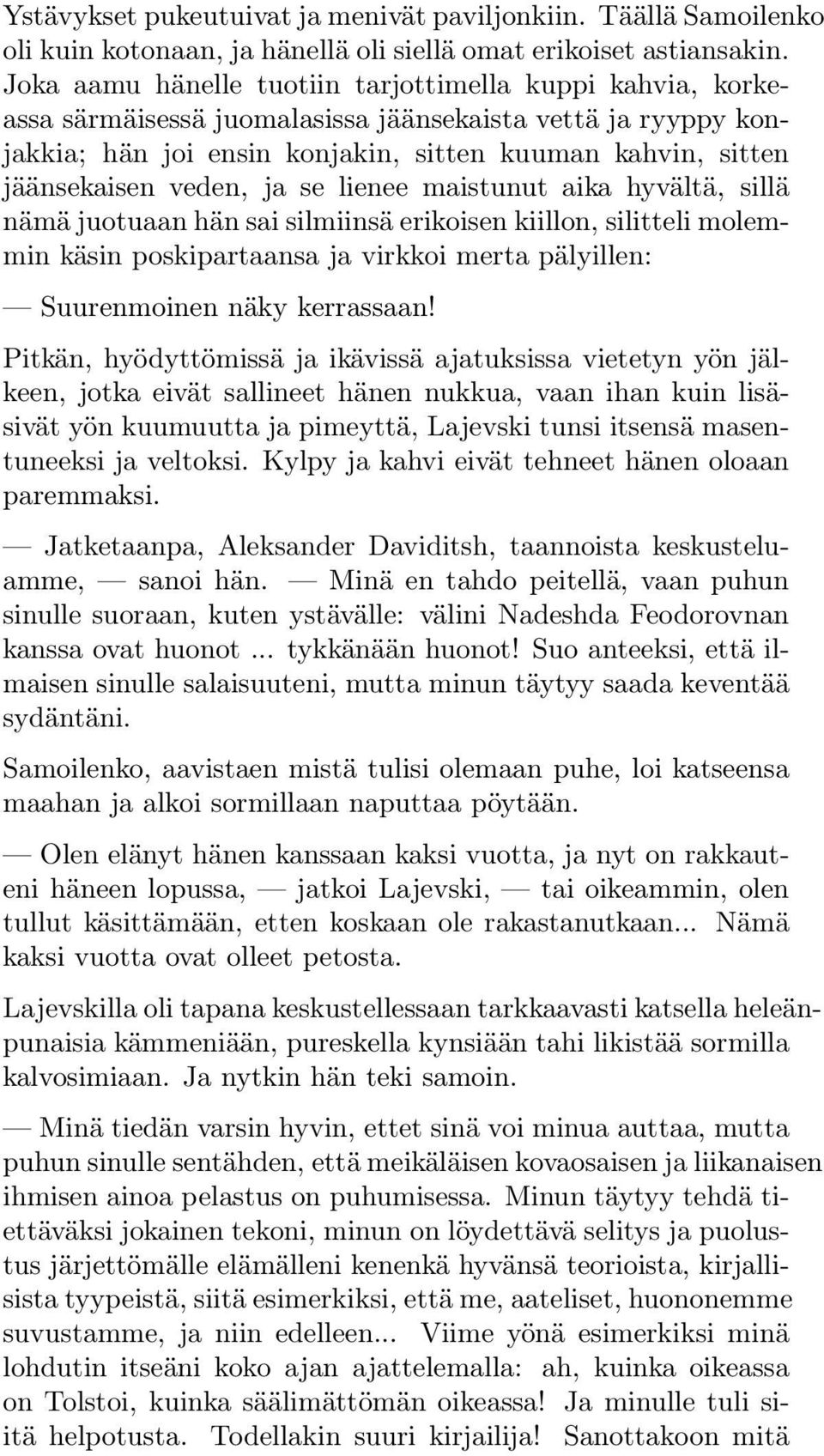 Ystävykset pukeutuivat ja menivät paviljonkiin. Täällä Samoilenko oli kuin kotonaan, ja hänellä oli siellä omat erikoiset astiansakin. Joka aamu hänelle tuotiin tarjottimella kuppi kahvia, korkeassa särmäisessä juomalasissa jäänsekaista vettä ja ryyppy konjakkia; hän joi ensin konjakin, sitten kuuman kahvin, sitten jäänsekaisen veden, ja se lienee maistunut aika hyvältä, sillä nämä juotuaan hän sai silmiinsä erikoisen kiillon, silitteli molemmin käsin poskipartaansa ja virkkoi merta pälyillen:

— Suurenmoinen näky kerrassaan!

Pitkän, hyödyttömissä ja ikävissä ajatuksissa vietetyn yön jälkeen, jotka eivät sallineet hänen nukkua, vaan ihan kuin lisäsivät yön kuumuutta ja pimeyttä, Lajevski tunsi itsensä masentuneeksi ja veltoksi. Kylpy ja kahvi eivät tehneet hänen oloaan paremmaksi.

— Jatketaanpa, Aleksander Daviditsh, taannoista keskusteluamme, — sanoi hän. — Minä en tahdo peitellä, vaan puhun sinulle suoraan, kuten ystävälle: välini Nadeshda Feodorovnan kanssa ovat huonot ... tykkänään huonot! Suo anteeksi, että ilmaisen sinulle salaisuuteni, mutta minun täytyy saada keventää sydäntäni.

Samoilenko, aavistaen mistä tulisi olemaan puhe, loi katseensa maahan ja alkoi sormillaan naputtaa pöytään.

— Olen elänyt hänen kanssaan kaksi vuotta, ja nyt on rakkauteni häneen lopussa, — jatkoi Lajevski, — tai oikeammin, olen tullut käsittämään, etten koskaan ole rakastanutkaan... Nämä kaksi vuotta ovat olleet petosta.

Lajevskilla oli tapana keskustellessaan tarkkaavasti katsella heleänpunaisia kämmeniään, pureskella kynsiään tahi likistää sormilla kalvosimiaan. Ja nytkin hän teki samoin.

— Minä tiedän varsin hyvin, ettet sinä voi minua auttaa, mutta puhun sinulle sentähden, että meikäläisen kovaosaisen ja liikanaisen ihmisen ainoa pelastus on puhumisessa. Minun täytyy tehdä tiettäväksi jokainen tekoni, minun on löydettävä selitys ja puolustus järjettömälle elämälleni kenenkä hyvänsä teorioista, kirjallisista tyypeistä, siitä esimerkiksi, että me, aateliset, huononemme suvustamme, ja niin edelleen... Viime yönä esimerkiksi minä lohdutin itseäni koko ajan ajattelemalla: ah, kuinka oikeassa on Tolstoi, kuinka säälimättömän oikeassa! Ja minulle tuli siitä helpotusta. Todellakin suuri kirjailija! Sanottakoon mitä